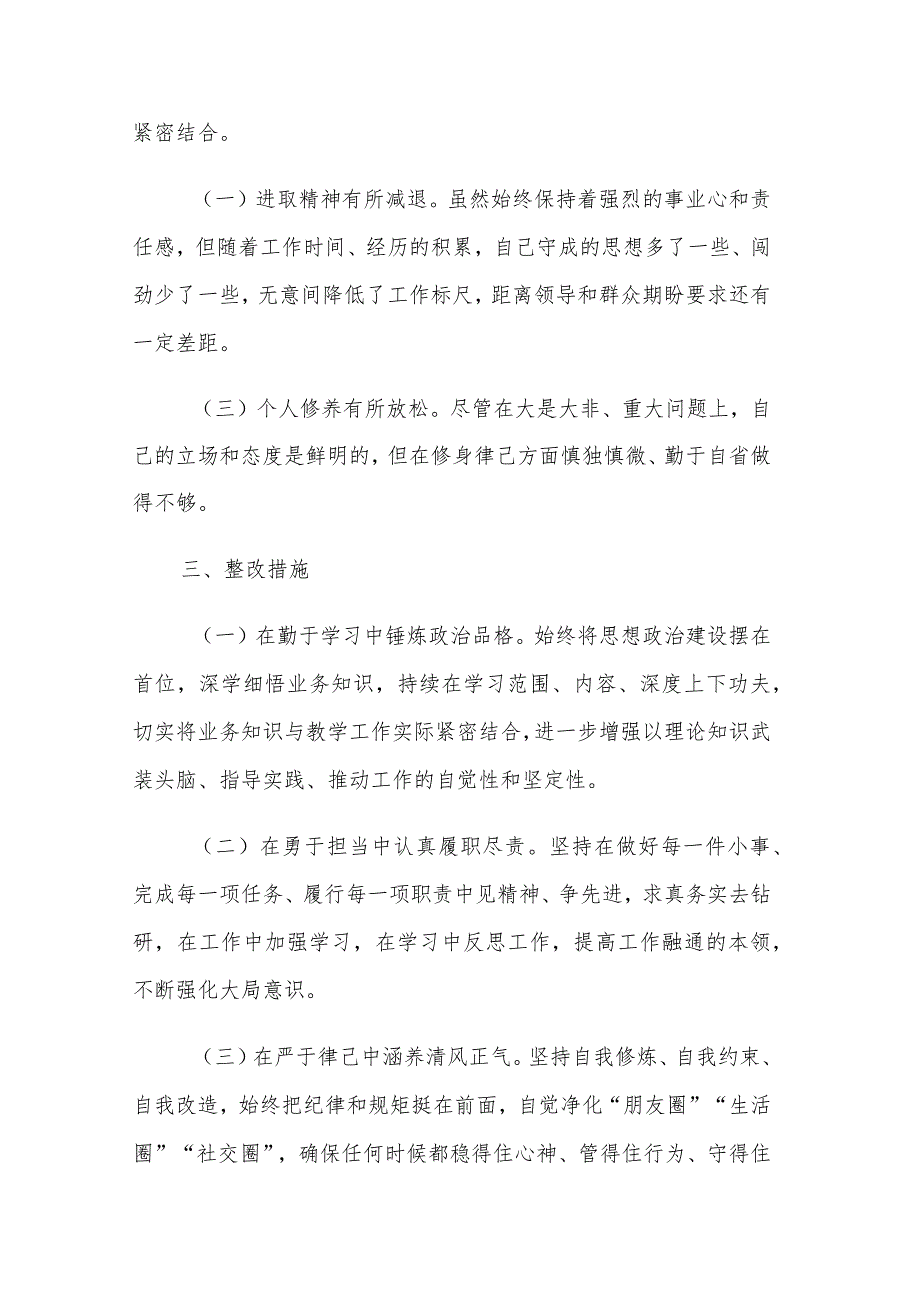 紧密结合。

（一）进取精神有所减退。虽然始终保持着强烈的事业心和责任感，但随着工作时间、经历的积累，自己守成的思想多了一些、闯劲少了一些，无意间降低了工作标尺，距离领导和群众期盼要求还有一定差距。

（三）个人修养有所放松。尽管在大是大非、重大问题上，自己的立场和态度是鲜明的，但在修身律己方面慎独慎微、勤于自省做得不够。

三、整改措施

（一）在勤于学习中锤炼政治品格。始终将思想政治建设摆在首位，深学细悟业务知识，持续在学习范围、内容、深度上下功夫，切实将业务知识与教学工作实际紧密结合，进一步增强以理论知识武装头脑、指导实践、推动工作的自觉性和坚定性。

（二）在勇于担当中认真履职尽责。坚持在做好每一件小事、完成每一项任务、履行每一项职责中见精神、争先进，求真务实去钻研，在工作中加强学习，在学习中反思工作，提高工作融通的本领，不断强化大局意识。

（三）在严于律己中涵养清风正气。坚持自我修炼、自我约束、自我改造，始终把纪律和规矩挺在前面，自觉净化“朋友圈”“生活圈”“社交圈”，确保任何时候都稳得住心神、管得住行为、守得住